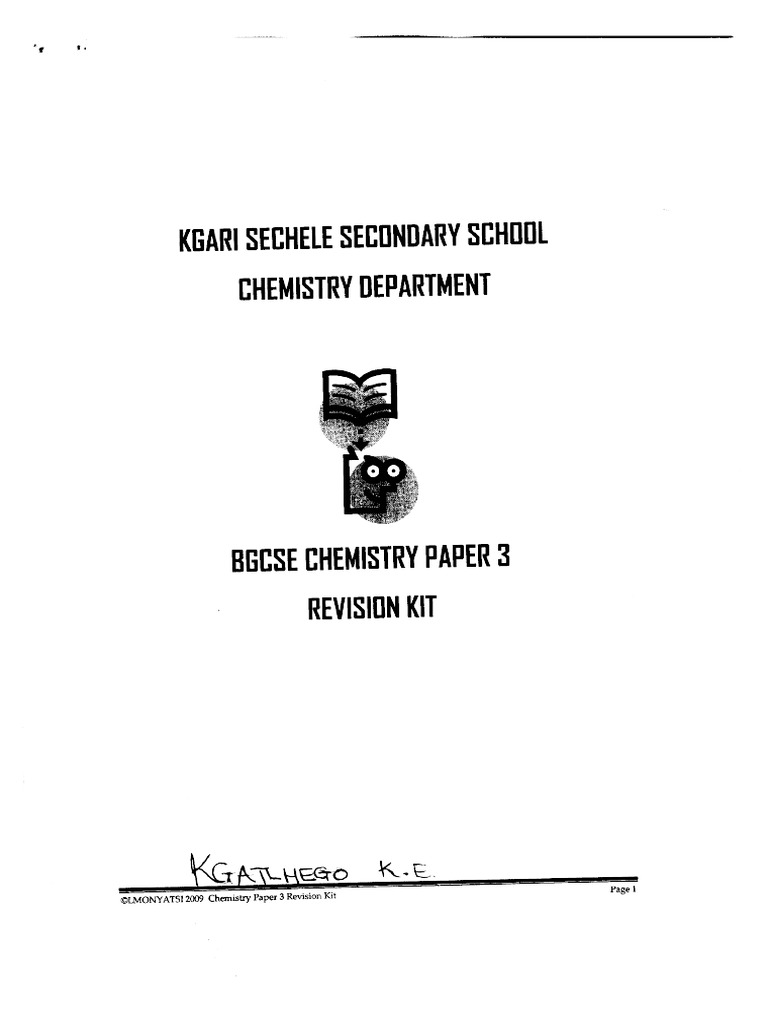 KGARI SECHELE SECONDARY SCHOOL
CHEMISTRY DEPARTMENT

BGCSE CHEMISTRY PAPER 3
REVISION KIT

KGATLHEGO K.E.

©LMONYATSI 2009 Chemistry Paper 3 Revision Kit

Page 1